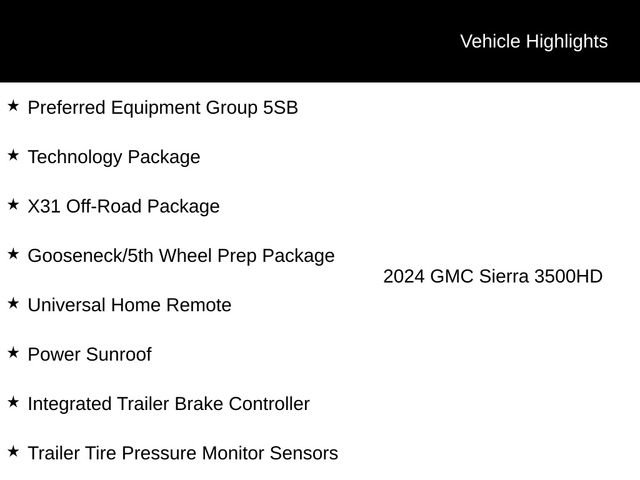 Vehicle Highlights

★ Preferred Equipment Group 5SB

★ Technology Package

★ X31 Off-Road Package

★ Gooseneck/5th Wheel Prep Package

★ Universal Home Remote

★ Power Sunroof

★ Integrated Trailer Brake Controller

★ Trailer Tire Pressure Monitor Sensors

2024 GMC Sierra 3500HD